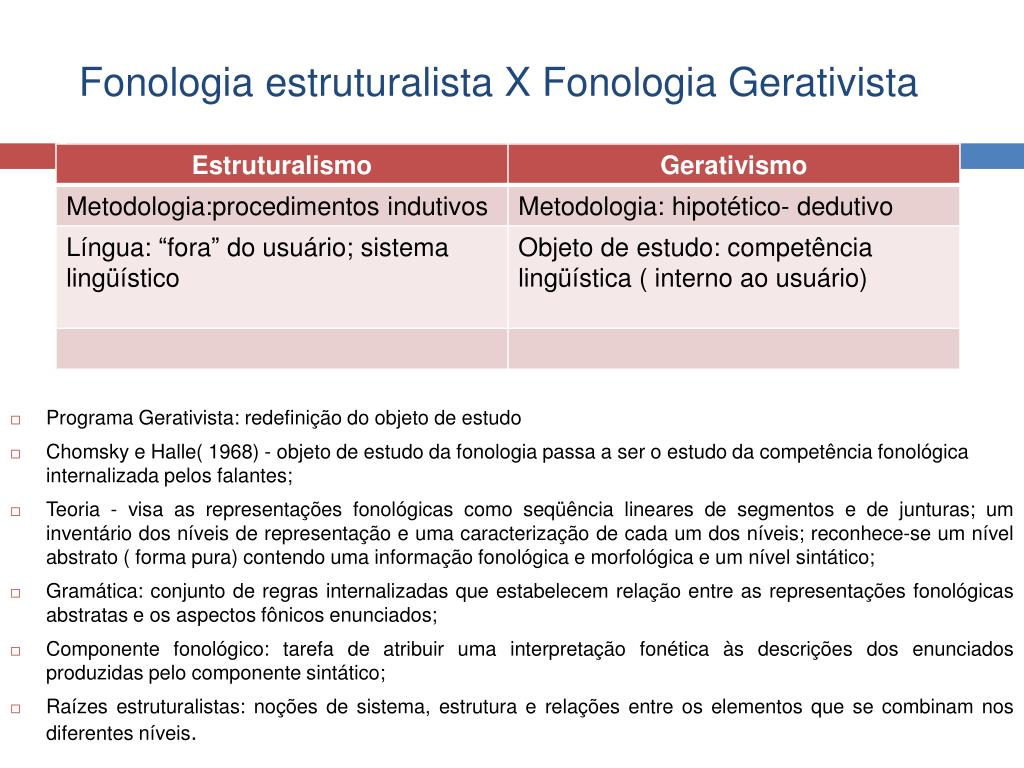 Fonologia estruturalista X Fonologia Gerativista

| Estruturalismo | Gerativismo |
|---|---|
| Metodologia:procedimentos indutivos | Metodologia: hipotético- dedutivo |
| Língua: “fora” do usuário; sistema lingüístico | Objeto de estudo: competência lingüística ( interno ao usuário) |
| | |

□ Programa Gerativista: redefinição do objeto de estudo
□ Chomsky e Halle( 1968) - objeto de estudo da fonologia passa a ser o estudo da competência fonológica internalizada pelos falantes;
□ Teoria - visa as representações fonológicas como seqüência lineares de segmentos e de junturas; um inventário dos níveis de representação e uma caracterização de cada um dos níveis; reconhece-se um nível abstrato ( forma pura) contendo uma informação fonológica e morfológica e um nível sintático;
□ Gramática: conjunto de regras internalizadas que estabelecem relação entre as representações fonológicas abstratas e os aspectos fônicos enunciados;
□ Componente fonológico: tarefa de atribuir uma interpretação fonética às descrições dos enunciados produzidas pelo componente sintático;
□ Raízes estruturalistas: noções de sistema, estrutura e relações entre os elementos que se combinam nos diferentes níveis.